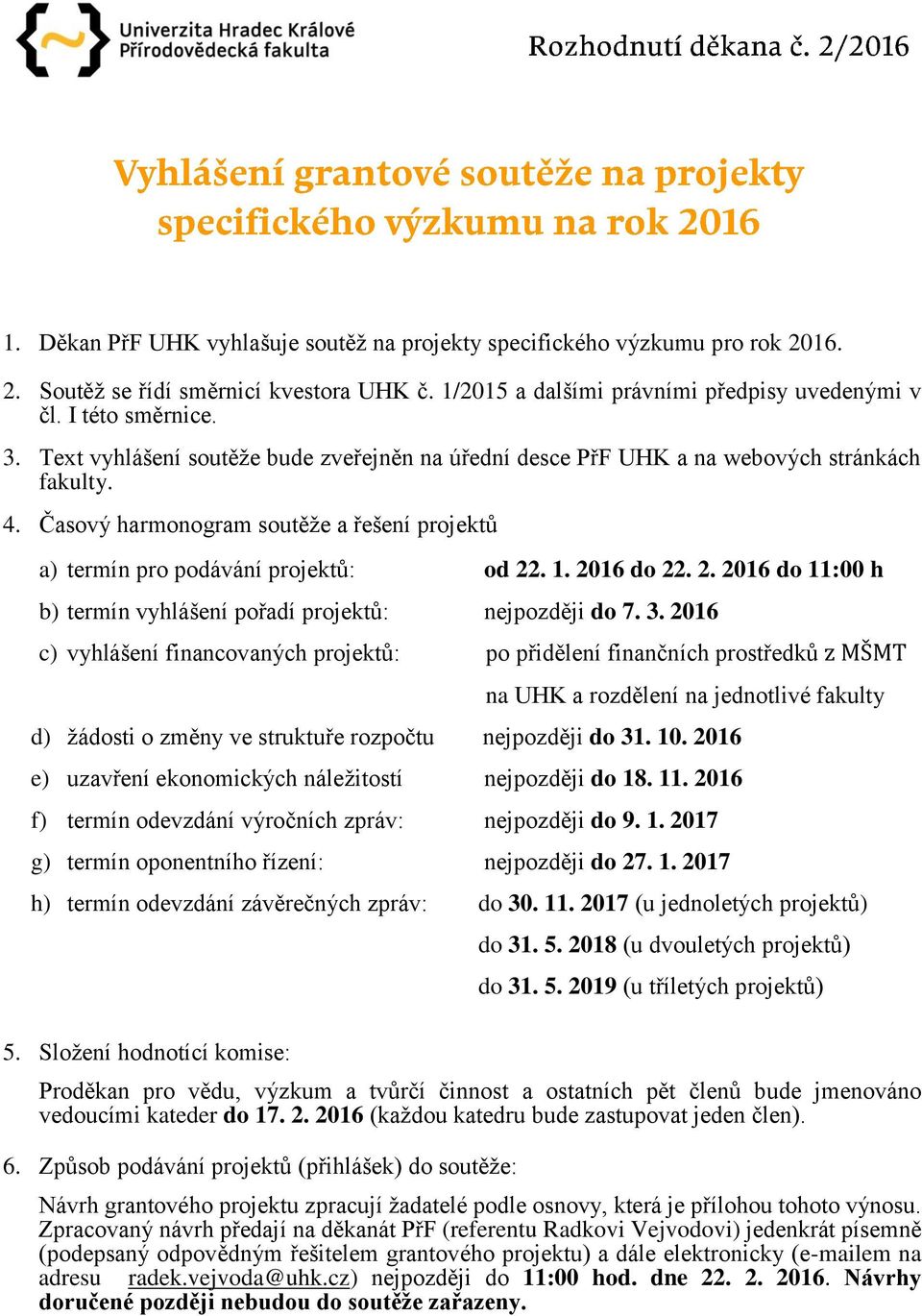 Univerzita Hradec Králové
Přírodovědecká fakulta

Rozhodnutí děkana č. 2/2016

Vyhlášení grantové soutěže na projekty specifického výzkumu na rok 2016

1. Děkan PřF UHK vyhlašuje soutěž na projekty specifického výzkumu pro rok 2016.

2. Soutěž se řídí směrnicí kvestora UHK č. 1/2015 a dalšími právními předpisy uvedenými v čl. I této směrnice.

3. Text vyhlášení soutěže bude zveřejněn na úřední desce PřF UHK a na webových stránkách fakulty.

4. Časový harmonogram soutěže a řešení projektů

a) termín pro podávání projektů: od 22. 1. 2016 do 22. 2. 2016 do 11:00 h

b) termín vyhlášení pořadí projektů: nejpozději do 7. 3. 2016

c) vyhlášení financovaných projektů: po přidělení finančních prostředků z MŠMT na UHK a rozdělení na jednotlivé fakulty

d) žádosti o změny ve struktuře rozpočtu nejpozději do 31. 10. 2016

e) uzavření ekonomických náležitostí nejpozději do 18. 11. 2016

f) termín odevzdání výročních zpráv: nejpozději do 9. 1. 2017

g) termín oponentního řízení: nejpozději do 27. 1. 2017

h) termín odevzdání závěrečných zpráv: do 30. 11. 2017 (u jednoletých projektů)
do 31. 5. 2018 (u dvouletých projektů)
do 31. 5. 2019 (u tříletých projektů)

5. Složení hodnotící komise:

Proděkan pro vědu, výzkum a tvůrčí činnost a ostatních pět členů bude jmenováno vedoucími kateder do 17. 2. 2016 (každou katedru bude zastupovat jeden člen).

6. Způsob podávání projektů (přihlášek) do soutěže:

Návrh grantového projektu zpracují žadatelé podle osnovy, která je přílohou tohoto výnosu. Zpracovaný návrh předají na děkanát PřF (referentu Radkovi Vejvodovi) jedenkrát písemně (podepsaný odpovědným řešitelem grantového projektu) a dále elektronicky (e-mailem na adresu radek.vejvoda@uhk.cz) nejpozději do 11:00 hod. dne 22. 2. 2016. Návrhy doručené později nebudou do soutěže zařazeny.